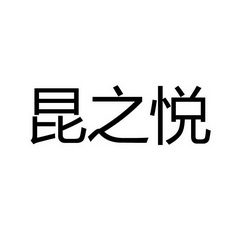 昆之悦